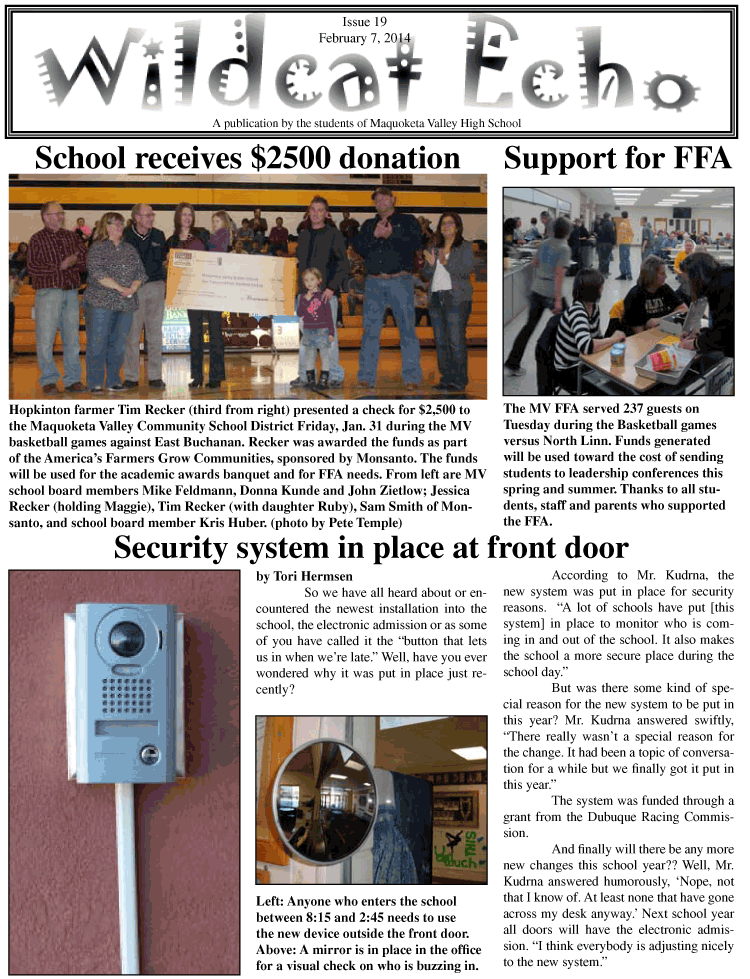 Issue 19
February 7, 2014

Wildcat Echo

A publication by the students of Maquoketa Valley High School

School receives $2500 donation

Hopkinton farmer Tim Recker (third from right) presented a check for $2,500 to the Maquoketa Valley Community School District Friday, Jan. 31 during the MV basketball games against East Buchanan. Recker was awarded the funds as part of the America's Farmers Grow Communities, sponsored by Monsanto. The funds will be used for the academic awards banquet and for FFA needs. From left are MV school board members Mike Feldmann, Donna Kunde and John Zietlow; Jessica Recker (holding Maggie), Tim Recker (with daughter Ruby), Sam Smith of Monsanto, and school board member Kris Huber. (photo by Pete Temple)

Support for FFA

The MV FFA served 237 guests on Tuesday during the Basketball games versus North Linn. Funds generated will be used toward the cost of sending students to leadership conferences this spring and summer. Thanks to all students, staff and parents who supported the FFA.

Security system in place at front door

by Tori Hermsen

So we have all heard about or encountered the newest installation into the school, the electronic admission or as some of you have called it the "button that lets us in when we're late." Well, have you ever wondered why it was put in place just recently?

Left: Anyone who enters the school between 8:15 and 2:45 needs to use the new device outside the front door. Above: A mirror is in place in the office for a visual check on who is buzzing in.

According to Mr. Kudrna, the new system was put in place for security reasons. "A lot of schools have put [this system] in place to monitor who is coming in and out of the school. It also makes the school a more secure place during the school day."

But was there some kind of special reason for the new system to be put in this year? Mr. Kudrna answered swiftly, "There really wasn't a special reason for the change. It had been a topic of conversation for a while but we finally got it put in this year."

The system was funded through a grant from the Dubuque Racing Commission.

And finally will there be any more new changes this school year?? Well, Mr. Kudrna answered humorously, 'Nope, not that I know of. At least none that have gone across my desk anyway.' Next school year all doors will have the electronic admission. "I think everybody is adjusting nicely to the new system."